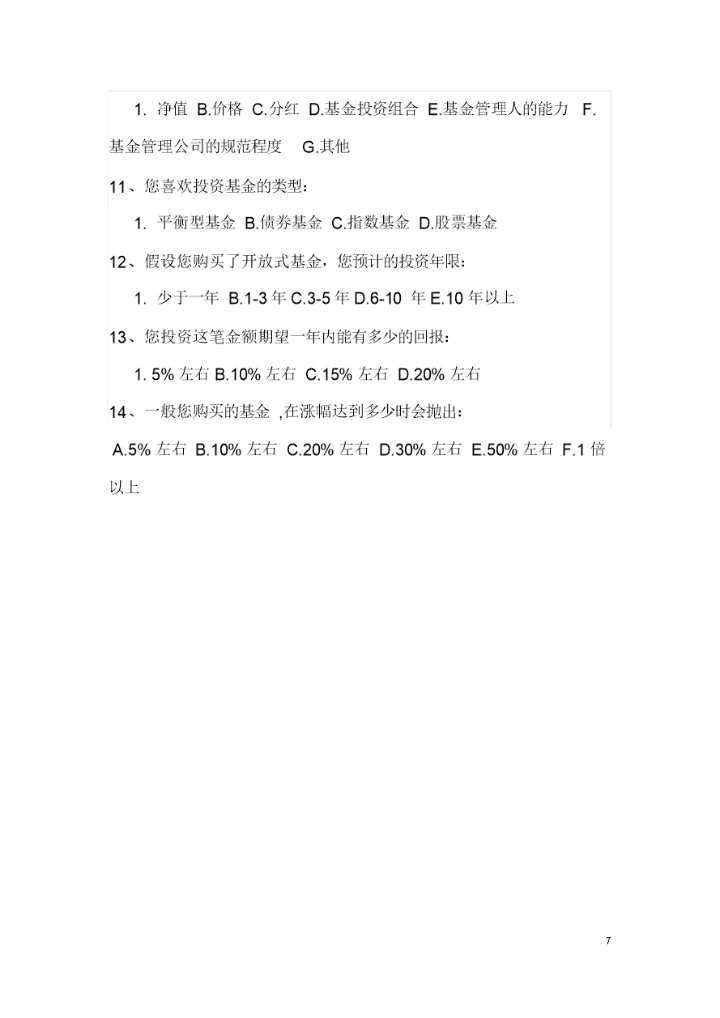 1. 净值 B.价格 C.分红 D.基金投资组合 E.基金管理人的能力 F.基金管理公司的规范程度 G.其他

11、您喜欢投资基金的类型:

1. 平衡型基金 B.债券基金 C.指数基金 D.股票基金

12、假设您购买了开放式基金，您预计的投资年限:

1. 少于一年 B.1-3 年 C.3-5 年 D.6-10 年 E.10 年以上

13、您投资这笔金额期望一年内能有多少的回报:

1. 5% 左右 B.10% 左右 C.15% 左右 D.20% 左右

14、一般您购买的基金 ,在涨幅达到多少时会抛出:

A.5% 左右 B.10% 左右 C.20% 左右 D.30% 左右 E.50% 左右 F.1 倍以上

7